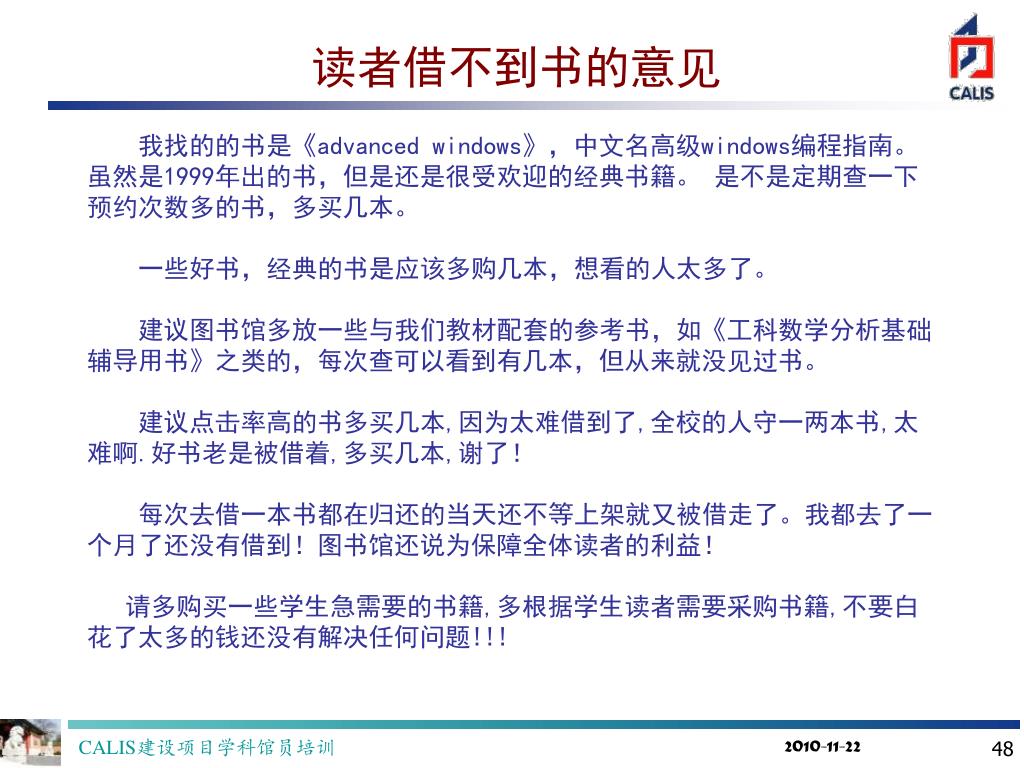 读者借不到书的意见

CALIS

我找的的书是《advanced windows》，中文名高级windows编程指南。虽然是1999年出的书，但是还是很受欢迎的经典书籍。 是不是定期查一下预约次数多的书，多买几本。

一些好书，经典的书是应该多购几本，想看的人太多了。

建议图书馆多放一些与我们教材配套的参考书，如《工科数学分析基础辅导用书》之类的，每次查可以看到有几本，但从来就没见过书。

建议点击率高的书多买几本,因为太难借到了,全校的人守一两本书,太难啊.好书老是被借着,多买几本,谢了!

每次去借一本书都在归还的当天还不等上架就又被借走了。我都去了一个月了还没有借到！图书馆还说为保障全体读者的利益！

请多购买一些学生急需要的书籍,多根据学生读者需要采购书籍,不要白花了太多的钱还没有解决任何问题!!!

CALIS建设项目学科馆员培训

2010-11-22

48